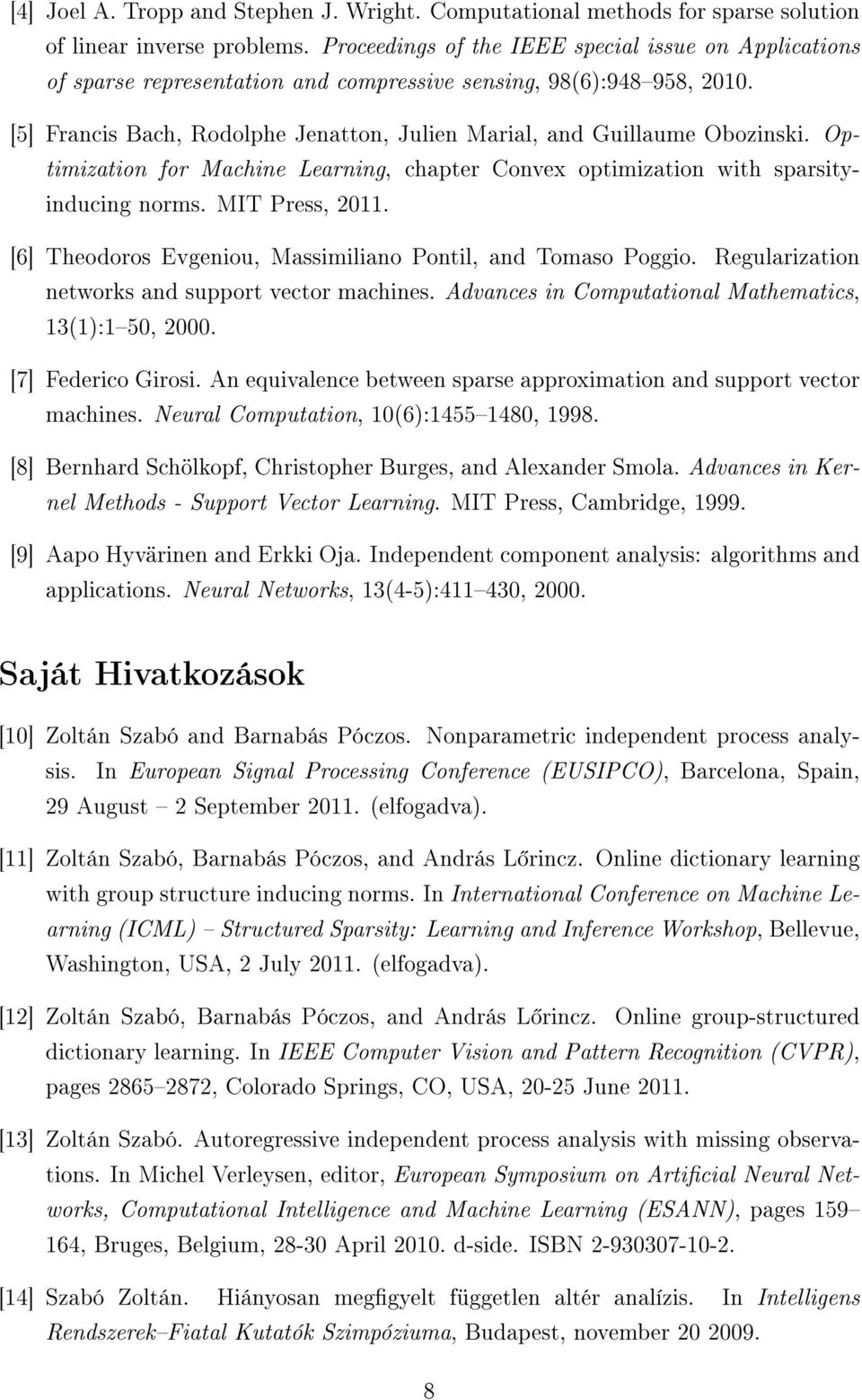 [4] Joel A. Tropp and Stephen J. Wright. Computational methods for sparse solution of linear inverse problems. Proceedings of the IEEE special issue on Applications of sparse representation and compressive sensing, 98(6):948–958, 2010.

[5] Francis Bach, Rodolphe Jenatton, Julien Marial, and Guillaume Obozinski. Optimization for Machine Learning, chapter Convex optimization with sparsity-inducing norms. MIT Press, 2011.

[6] Theodoros Evgeniou, Massimiliano Pontil, and Tomaso Poggio. Regularization networks and support vector machines. Advances in Computational Mathematics, 13(1):1–50, 2000.

[7] Federico Girosi. An equivalence between sparse approximation and support vector machines. Neural Computation, 10(6):1455–1480, 1998.

[8] Bernhard Schölkopf, Christopher Burges, and Alexander Smola. Advances in Kernel Methods - Support Vector Learning. MIT Press, Cambridge, 1999.

[9] Aapo Hyvärinen and Erkki Oja. Independent component analysis: algorithms and applications. Neural Networks, 13(4-5):411–430, 2000.

Saját Hivatkozások

[10] Zoltán Szabó and Barnabás Póczos. Nonparametric independent process analysis. In European Signal Processing Conference (EUSIPCO), Barcelona, Spain, 29 August – 2 September 2011. (elfogadva).

[11] Zoltán Szabó, Barnabás Póczos, and András Lőrincz. Online dictionary learning with group structure inducing norms. In International Conference on Machine Learning (ICML) – Structured Sparsity: Learning and Inference Workshop, Bellevue, Washington, USA, 2 July 2011. (elfogadva).

[12] Zoltán Szabó, Barnabás Póczos, and András Lőrincz. Online group-structured dictionary learning. In IEEE Computer Vision and Pattern Recognition (CVPR), pages 2865–2872, Colorado Springs, CO, USA, 20-25 June 2011.

[13] Zoltán Szabó. Autoregressive independent process analysis with missing observations. In Michel Verleysen, editor, European Symposium on Artificial Neural Networks, Computational Intelligence and Machine Learning (ESANN), pages 159–164, Bruges, Belgium, 28-30 April 2010. d-side. ISBN 2-930307-10-2.

[14] Szabó Zoltán. Hiányosan megfigyelt független altér analízis. In Intelligens Rendszerek–Fiatal Kutatók Szimpóziuma, Budapest, november 20 2009.

8